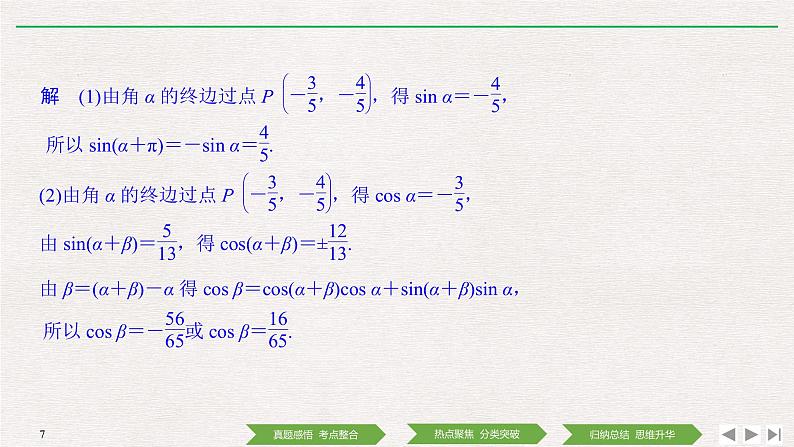 解 (1)由角$\alpha$的终边过点$P\left(-\frac{3}{5},-\frac{4}{5}\right)$，得$\sin\alpha=-\frac{4}{5}$，

所以$\sin(\alpha+\pi)=-\sin\alpha=\frac{4}{5}$.

(2)由角$\alpha$的终边过点$P\left(-\frac{3}{5},-\frac{4}{5}\right)$，得$\cos\alpha=-\frac{3}{5}$，

由$\sin(\alpha+\beta)=\frac{5}{13}$，得$\cos(\alpha+\beta)=\pm\frac{12}{13}$.

由$\beta=(\alpha+\beta)-\alpha$得$\cos\beta=\cos(\alpha+\beta)\cos\alpha+\sin(\alpha+\beta)\sin\alpha$，

所以$\cos\beta=-\frac{56}{65}$或$\cos\beta=\frac{16}{65}$.

7

真题感悟 考点整合 热点聚焦 分类突破 归纳总结 思维升华